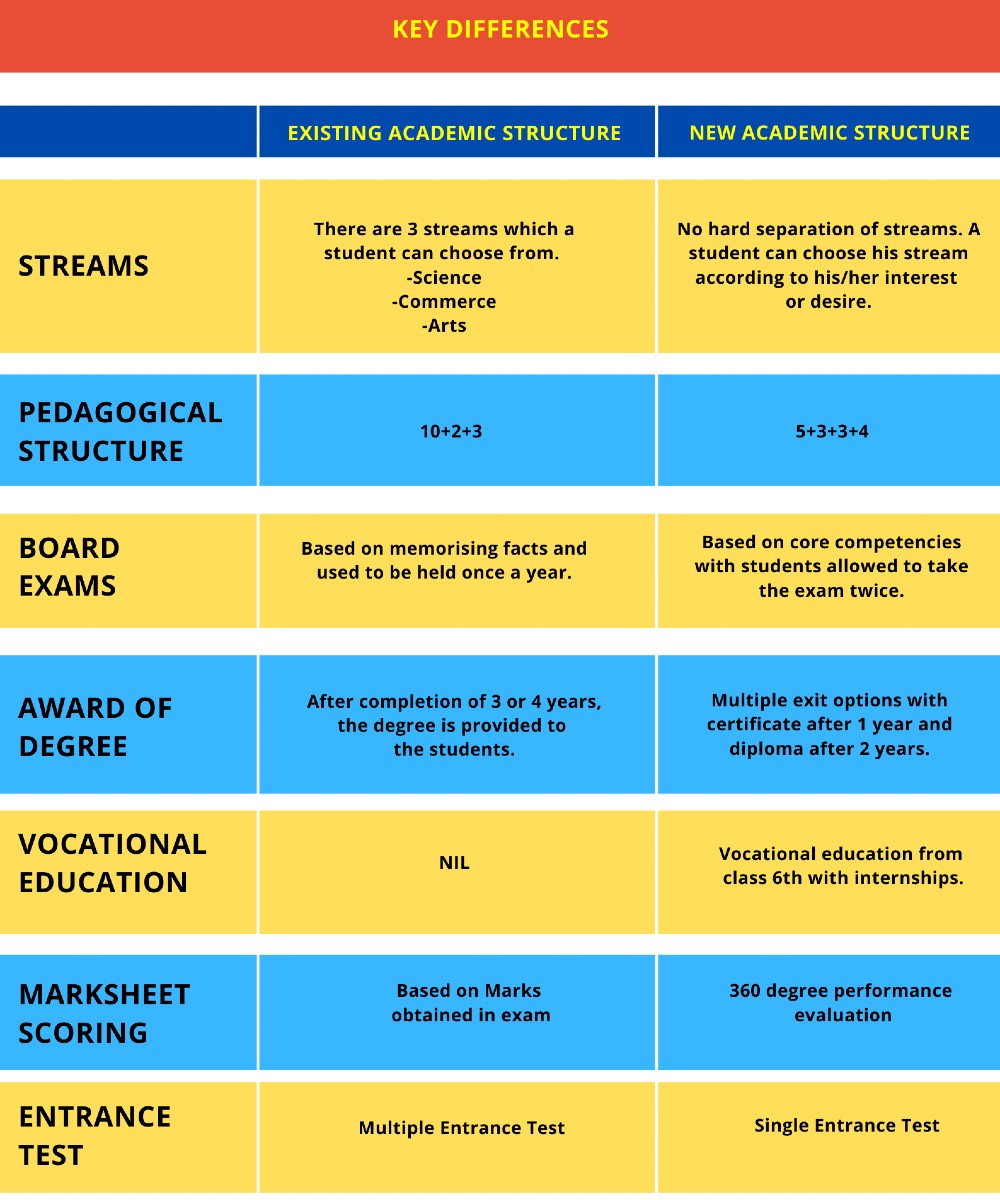 KEY DIFFERENCES

| | EXISTING ACADEMIC STRUCTURE | NEW ACADEMIC STRUCTURE |
|---|---|---|
| STREAMS | There are 3 streams which a student can choose from. -Science -Commerce -Arts | No hard separation of streams. A student can choose his stream according to his/her interest or desire. |
| PEDAGOGICAL STRUCTURE | 10+2+3 | 5+3+3+4 |
| BOARD EXAMS | Based on memorising facts and used to be held once a year. | Based on core competencies with students allowed to take the exam twice. |
| AWARD OF DEGREE | After completion of 3 or 4 years, the degree is provided to the students. | Multiple exit options with certificate after 1 year and diploma after 2 years. |
| VOCATIONAL EDUCATION | NIL | Vocational education from class 6th with internships. |
| MARKSHEET SCORING | Based on Marks obtained in exam | 360 degree performance evaluation |
| ENTRANCE TEST | Multiple Entrance Test | Single Entrance Test |